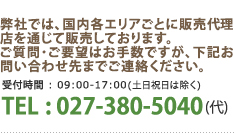 弊社では、国内各エリアごとに販売代理店を通じて販売しております。
ご質問・ご要望はお手数ですが、下記お問い合わせ先までご連絡ください。

受付時間 ： 09:00-17:00(土日祝日は除く)

TEL : 027-380-5040 (代)